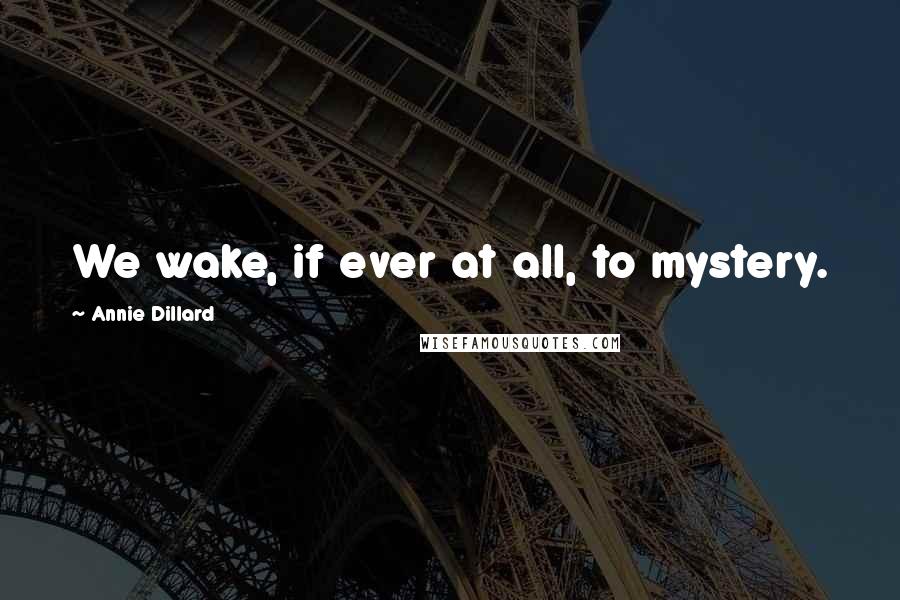 We wake, if ever at all, to mystery.

~ Annie Dillard

WISEFAMOUSQUOTES.COM